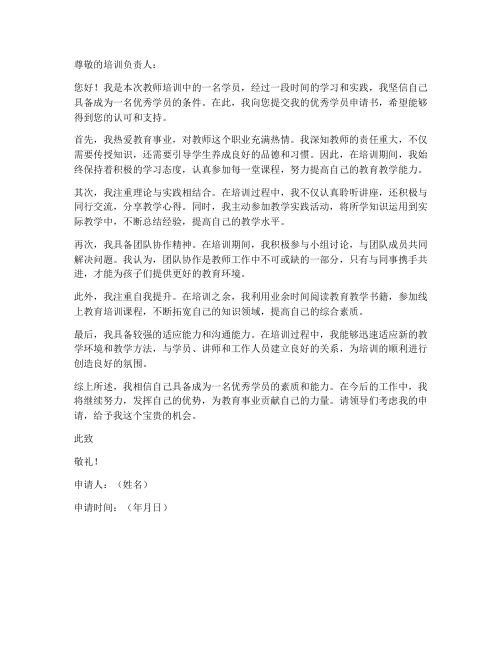 尊敬的培训负责人：

您好！我是本次教师培训中的一名学员，经过一段时间的学习和实践，我坚信自己具备成为一名优秀学员的条件。在此，我向您提交我的优秀学员申请书，希望能够得到您的认可和支持。

首先，我热爱教育事业，对教师这个职业充满热情。我深知教师的责任重大，不仅需要传授知识，还需要引导学生养成良好的品德和习惯。因此，在培训期间，我始终保持着积极的学习态度，认真参加每一堂课程，努力提高自己的教育教学能力。

其次，我注重理论与实践相结合。在培训过程中，我不仅认真聆听讲座，还积极与同行交流，分享教学心得。同时，我主动参加教学实践活动，将所学知识运用到实际教学中，不断总结经验，提高自己的教学水平。

再次，我具备团队协作精神。在培训期间，我积极参与小组讨论，与团队成员共同解决问题。我认为，团队协作是教师工作中不可或缺的一部分，只有与同事携手共进，才能为孩子们提供更好的教育环境。

此外，我注重自我提升。在培训之余，我利用业余时间阅读教育教学书籍，参加线上教育培训课程，不断拓宽自己的知识领域，提高自己的综合素质。

最后，我具备较强的适应能力和沟通能力。在培训过程中，我能够迅速适应新的教学环境和教学方法，与学员、讲师和工作人员建立良好的关系，为培训的顺利进行创造良好的氛围。

综上所述，我相信自己具备成为一名优秀学员的素质和能力。在今后的工作中，我将继续努力，发挥自己的优势，为教育事业贡献自己的力量。请领导们考虑我的申请，给予我这个宝贵的机会。

此致

敬礼！

申请人：（姓名）

申请时间：（年月日）